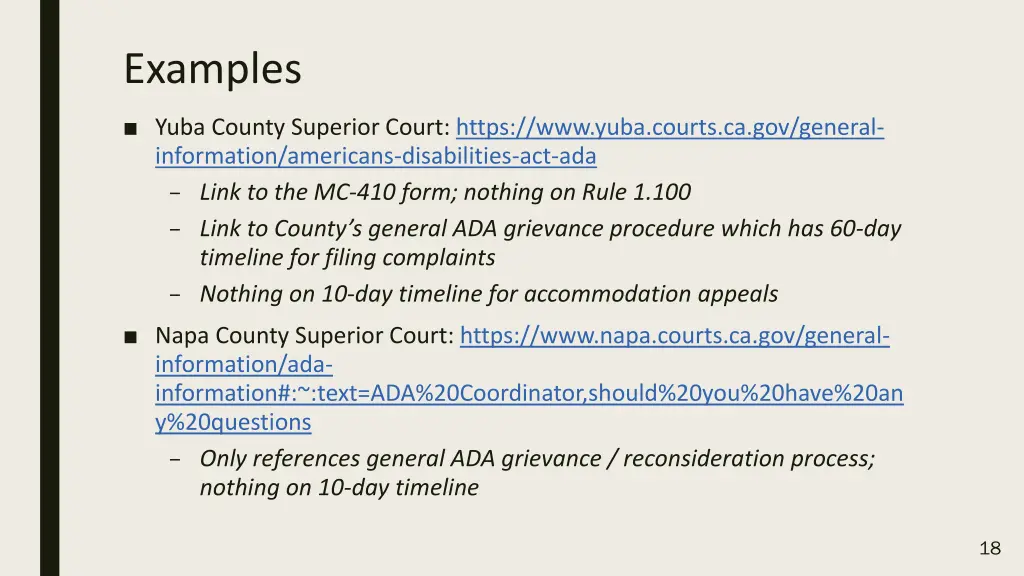 Examples

■ Yuba County Superior Court: https://www.yuba.courts.ca.gov/general-information/americans-disabilities-act-ada

– Link to the MC-410 form; nothing on Rule 1.100

– Link to County's general ADA grievance procedure which has 60-day timeline for filing complaints

– Nothing on 10-day timeline for accommodation appeals

■ Napa County Superior Court: https://www.napa.courts.ca.gov/general-information/ada-information#:~:text=ADA%20Coordinator,should%20you%20have%20any%20questions

– Only references general ADA grievance / reconsideration process; nothing on 10-day timeline

18